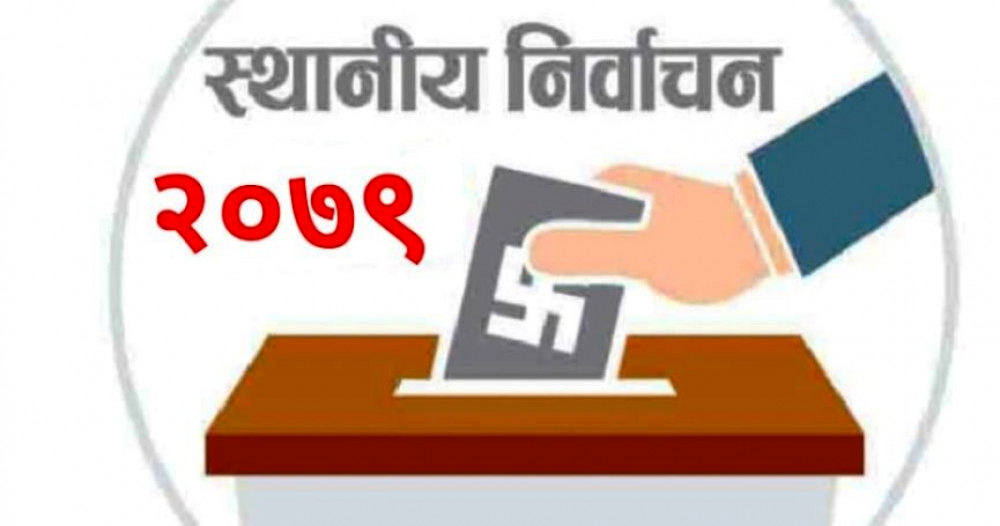 स्थानीय निर्वाचन

२०७९